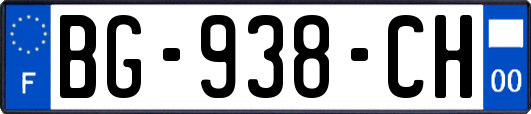 F

BG-938-CH

00